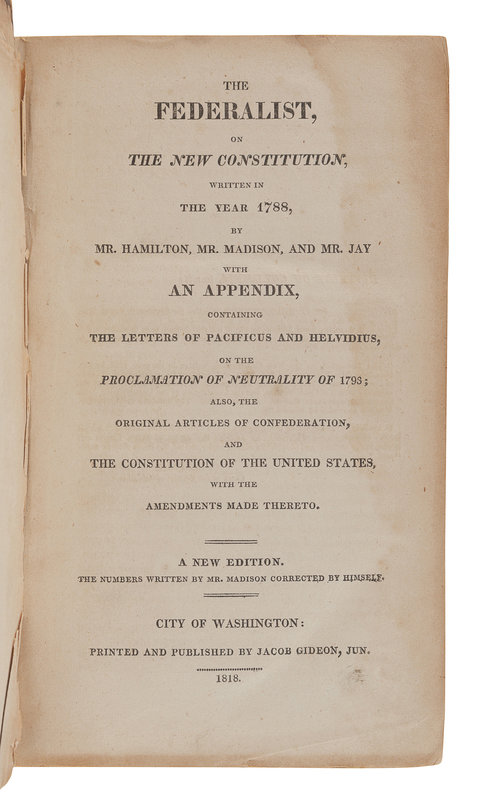 THE
FEDERALIST,
ON
THE NEW CONSTITUTION,
WRITTEN IN
THE YEAR 1788,
BY
MR. HAMILTON, MR. MADISON, AND MR. JAY
WITH
AN APPENDIX,
CONTAINING
THE LETTERS OF PACIFICUS AND HELVIDIUS,
ON THE
PROCLAMATION OF NEUTRALITY OF 1793;
ALSO, THE
ORIGINAL ARTICLES OF CONFEDERATION,
AND
THE CONSTITUTION OF THE UNITED STATES,
WITH THE
AMENDMENTS MADE THERETO.

A NEW EDITION.
THE NUMBERS WRITTEN BY MR. MADISON CORRECTED BY HIMSELF.

CITY OF WASHINGTON:
PRINTED AND PUBLISHED BY JACOB GIDEON, JUN.
1818.